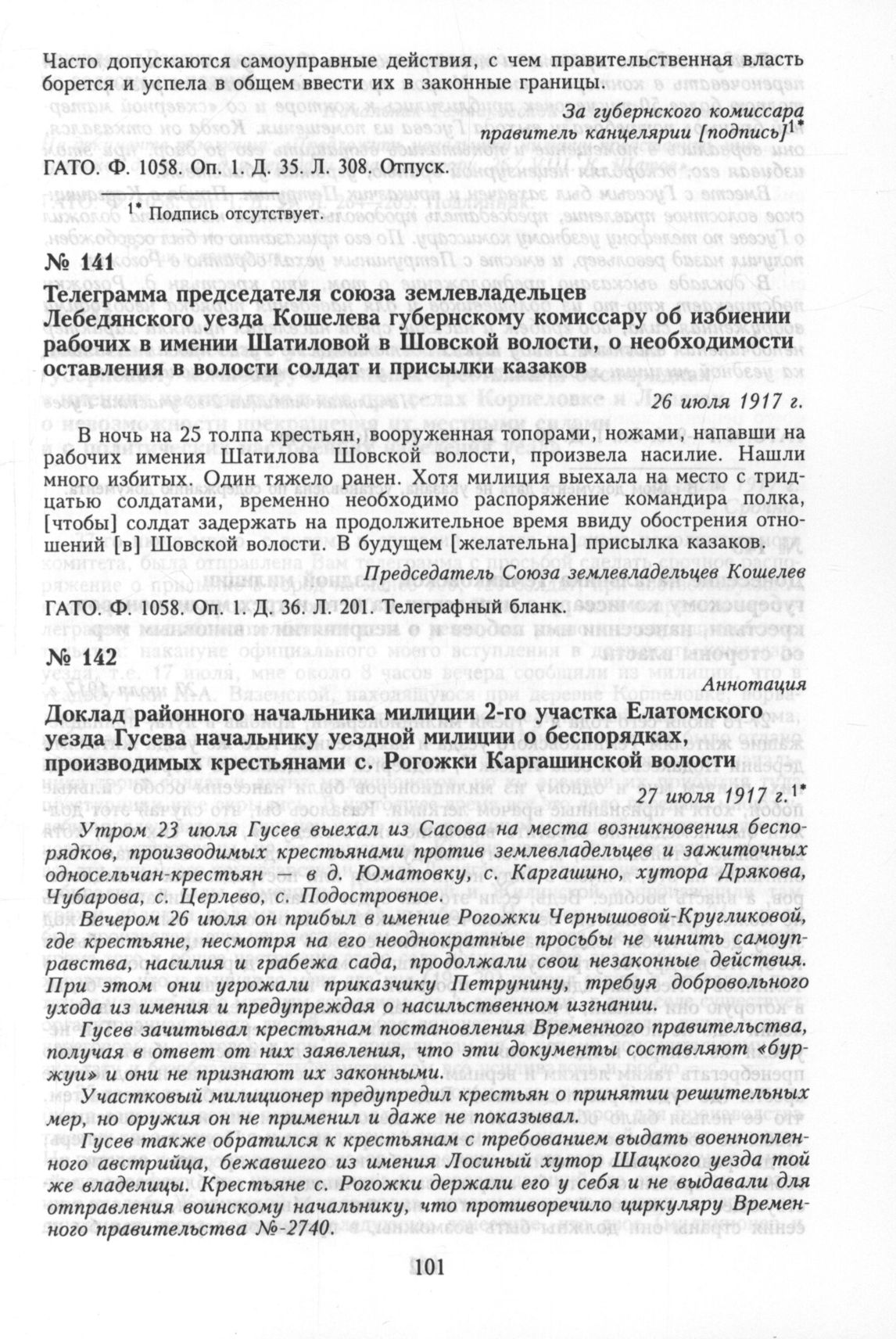 Часто допускаются самоуправные действия, с чем правительственная власть борется и успела в общем ввести их в законные границы.

За губернского комиссара
правитель канцелярии [подпись]$^{1*}$

ГАТО. Ф. 1058. Оп. 1. Д. 35. Л. 308. Отпуск.

$^{1*}$ Подпись отсутствует.

№ 141

Телеграмма председателя союза землевладельцев Лебедянского уезда Кошелева губернскому комиссару об избиении рабочих в имении Шатиловой в Шовской волости, о необходимости оставления в волости солдат и присылки казаков

26 июля 1917 г.

В ночь на 25 толпа крестьян, вооруженная топорами, ножами, напавши на рабочих имения Шатилова Шовской волости, произвела насилие. Нашли много избитых. Один тяжело ранен. Хотя милиция выехала на место с тридцатью солдатами, временно необходимо распоряжение командира полка, [чтобы] солдат задержать на продолжительное время ввиду обострения отношений [в] Шовской волости. В будущем [желательна] присылка казаков.

Председатель Союза землевладельцев Кошелев

ГАТО. Ф. 1058. Оп. 1. Д. 36. Л. 201. Телеграфный бланк.

№ 142

Аннотация

Доклад районного начальника милиции 2-го участка Елатомского уезда Гусева начальнику уездной милиции о беспорядках, производимых крестьянами с. Рогожки Каргашинской волости

27 июля 1917 г.$^{1*}$

Утром 23 июля Гусев выехал из Сасова на места возникновения беспорядков, производимых крестьянами против землевладельцев и зажиточных односельчан-крестьян — в д. Юматовку, с. Каргашино, хутора Дрякова, Чубарова, с. Церлево, с. Подостровное.

Вечером 26 июля он прибыл в имение Рогожки Чернышовой-Кругликовой, где крестьяне, несмотря на его неоднократные просьбы не чинить самоуправства, насилия и грабежа сада, продолжали свои незаконные действия. При этом они угрожали приказчику Петрунину, требуя добровольного ухода из имения и предупреждая о насильственном изгнании.

Гусев зачитывал крестьянам постановления Временного правительства, получая в ответ от них заявления, что эти документы составляют «буржуи» и они не признают их законными.

Участковый милиционер предупредил крестьян о принятии решительных мер, но оружия он не применил и даже не показывал.

Гусев также обратился к крестьянам с требованием выдать военнопленного австрийца, бежавшего из имения Лосиный хутор Шацкого уезда той же владелицы. Крестьяне с. Рогожки держали его у себя и не выдавали для отправления воинскому начальнику, что противоречило циркуляру Временного правительства №-2740.

101